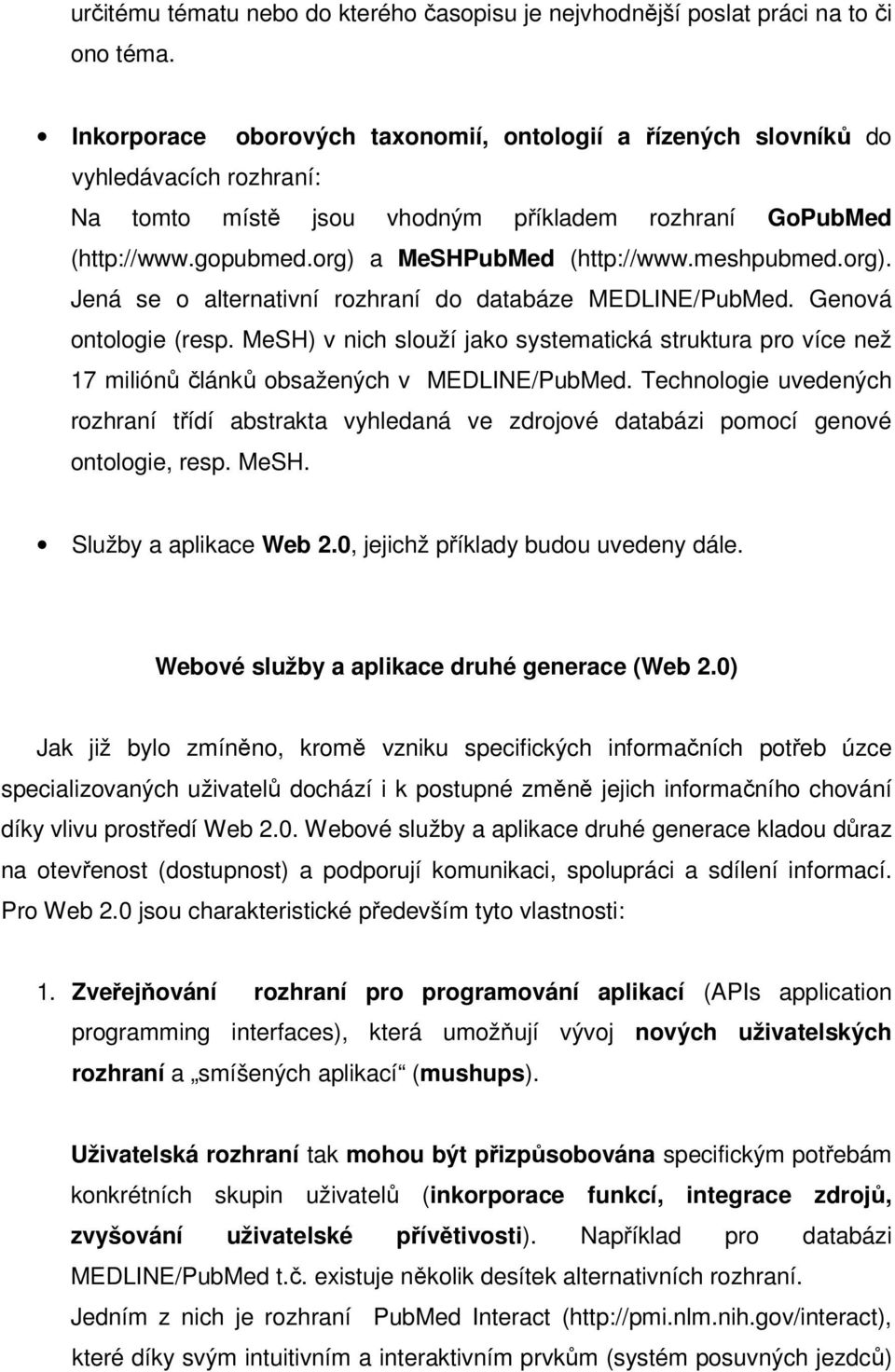 určitému tématu nebo do kterého časopisu je nejvhodnější poslat práci na to či ono téma.

• Inkorporace oborových taxonomií, ontologií a řízených slovníků do vyhledávacích rozhraní:
Na tomto místě jsou vhodným příkladem rozhraní GoPubMed (http://www.gopubmed.org) a MeSHPubMed (http://www.meshpubmed.org). Jená se o alternativní rozhraní do databáze MEDLINE/PubMed. Genová ontologie (resp. MeSH) v nich slouží jako systematická struktura pro více než 17 miliónů článků obsažených v MEDLINE/PubMed. Technologie uvedených rozhraní třídí abstrakta vyhledaná ve zdrojové databázi pomocí genové ontologie, resp. MeSH.

• Služby a aplikace Web 2.0, jejichž příklady budou uvedeny dále.

Webové služby a aplikace druhé generace (Web 2.0)

Jak již bylo zmíněno, kromě vzniku specifických informačních potřeb úzce specializovaných uživatelů dochází i k postupné změně jejich informačního chování díky vlivu prostředí Web 2.0. Webové služby a aplikace druhé generace kladou důraz na otevřenost (dostupnost) a podporují komunikaci, spolupráci a sdílení informací. Pro Web 2.0 jsou charakteristické především tyto vlastnosti:

1. Zveřejňování rozhraní pro programování aplikací (APIs application programming interfaces), která umožňují vývoj nových uživatelských rozhraní a „smíšených aplikací“ (mushups).

Uživatelská rozhraní tak mohou být přizpůsobována specifickým potřebám konkrétních skupin uživatelů (inkorporace funkcí, integrace zdrojů, zvyšování uživatelské přívětivosti). Například pro databázi MEDLINE/PubMed t.č. existuje několik desítek alternativních rozhraní.
Jedním z nich je rozhraní PubMed Interact (http://pmi.nlm.nih.gov/interact), které díky svým intuitivním a interaktivním prvkům (systém posuvných jezdců)